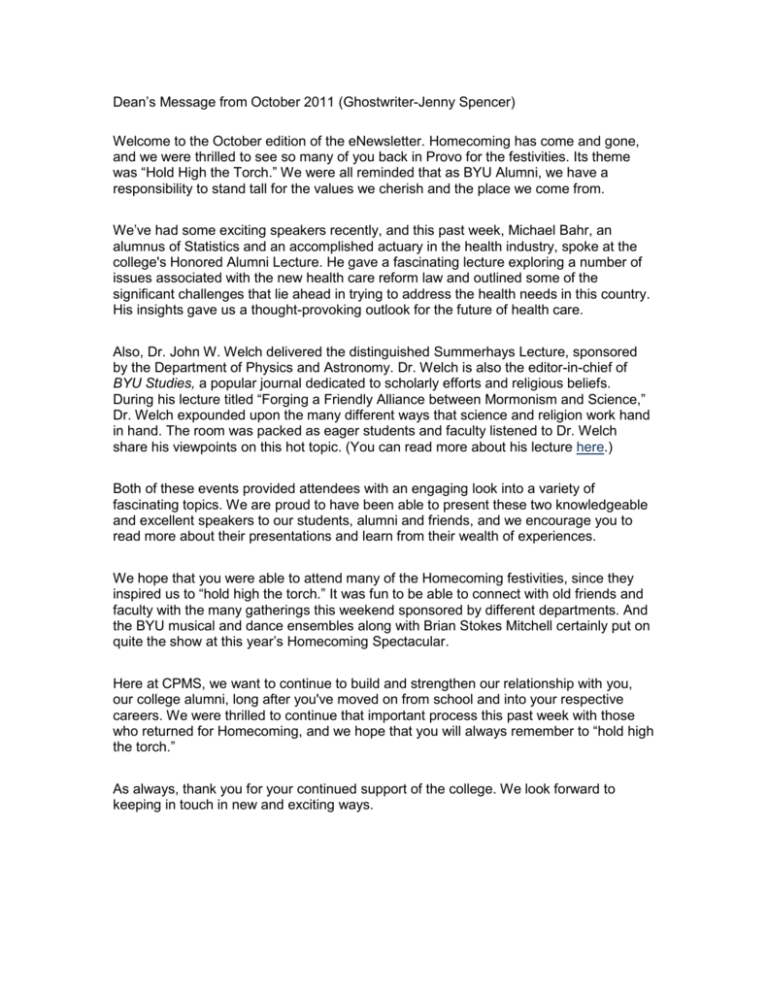 Dean's Message from October 2011 (Ghostwriter-Jenny Spencer)

Welcome to the October edition of the eNewsletter. Homecoming has come and gone, and we were thrilled to see so many of you back in Provo for the festivities. Its theme was "Hold High the Torch." We were all reminded that as BYU Alumni, we have a responsibility to stand tall for the values we cherish and the place we come from.

We've had some exciting speakers recently, and this past week, Michael Bahr, an alumnus of Statistics and an accomplished actuary in the health industry, spoke at the college's Honored Alumni Lecture. He gave a fascinating lecture exploring a number of issues associated with the new health care reform law and outlined some of the significant challenges that lie ahead in trying to address the health needs in this country. His insights gave us a thought-provoking outlook for the future of health care.

Also, Dr. John W. Welch delivered the distinguished Summerhays Lecture, sponsored by the Department of Physics and Astronomy. Dr. Welch is also the editor-in-chief of BYU Studies, a popular journal dedicated to scholarly efforts and religious beliefs. During his lecture titled "Forging a Friendly Alliance between Mormonism and Science," Dr. Welch expounded upon the many different ways that science and religion work hand in hand. The room was packed as eager students and faculty listened to Dr. Welch share his viewpoints on this hot topic. (You can read more about his lecture here.)

Both of these events provided attendees with an engaging look into a variety of fascinating topics. We are proud to have been able to present these two knowledgeable and excellent speakers to our students, alumni and friends, and we encourage you to read more about their presentations and learn from their wealth of experiences.

We hope that you were able to attend many of the Homecoming festivities, since they inspired us to "hold high the torch." It was fun to be able to connect with old friends and faculty with the many gatherings this weekend sponsored by different departments. And the BYU musical and dance ensembles along with Brian Stokes Mitchell certainly put on quite the show at this year's Homecoming Spectacular.

Here at CPMS, we want to continue to build and strengthen our relationship with you, our college alumni, long after you've moved on from school and into your respective careers. We were thrilled to continue that important process this past week with those who returned for Homecoming, and we hope that you will always remember to "hold high the torch."

As always, thank you for your continued support of the college. We look forward to keeping in touch in new and exciting ways.